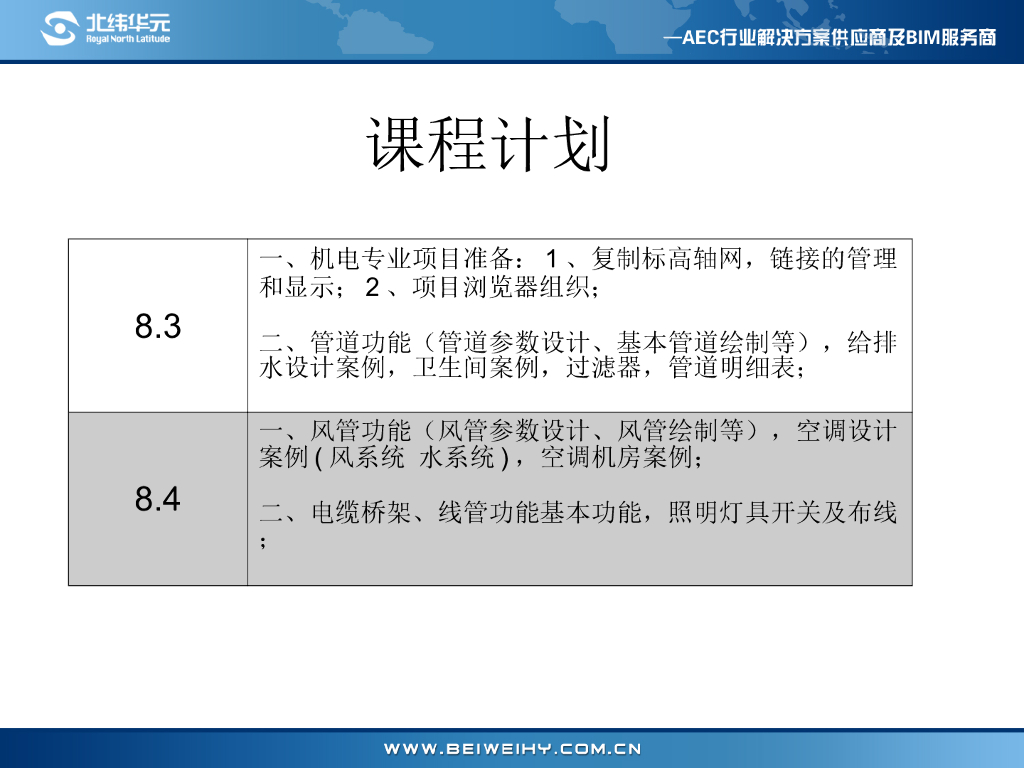 北纬华元
Royal North Latitude

—AEC行业解决方案供应商及BIM服务商

课程计划

| 8.3 | 一、机电专业项目准备：1、复制标高轴网，链接的管理和显示；2、项目浏览器组织；<br>二、管道功能（管道参数设计、基本管道绘制等），给排水设计案例，卫生间案例，过滤器，管道明细表； |
|---|---|
| 8.4 | 一、风管功能（风管参数设计、风管绘制等），空调设计案例(风系统 水系统)，空调机房案例；<br>二、电缆桥架、线管功能基本功能，照明灯具开关及布线； |

WWW.BEIWEIHY.COM.CN